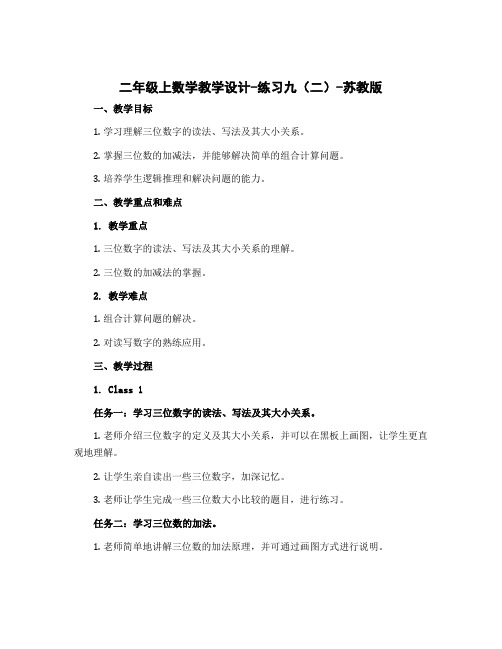 二年级上数学教学设计-练习九（二）-苏教版

一、教学目标

1. 学习理解三位数字的读法、写法及其大小关系。

2. 掌握三位数的加减法，并能够解决简单的组合计算问题。

3. 培养学生逻辑推理和解决问题的能力。

二、教学重点和难点

1. 教学重点

1. 三位数字的读法、写法及其大小关系的理解。

2. 三位数的加减法的掌握。

2. 教学难点

1. 组合计算问题的解决。

2. 对读写数字的熟练应用。

三、教学过程

1. Class 1

任务一：学习三位数字的读法、写法及其大小关系。

1. 老师介绍三位数字的定义及其大小关系，并可以在黑板上画图，让学生更直观地理解。

2. 让学生亲自读出一些三位数字，加深记忆。

3. 老师让学生完成一些三位数大小比较的题目，进行练习。

任务二：学习三位数的加法。

1. 老师简单地讲解三位数的加法原理，并可通过画图方式进行说明。